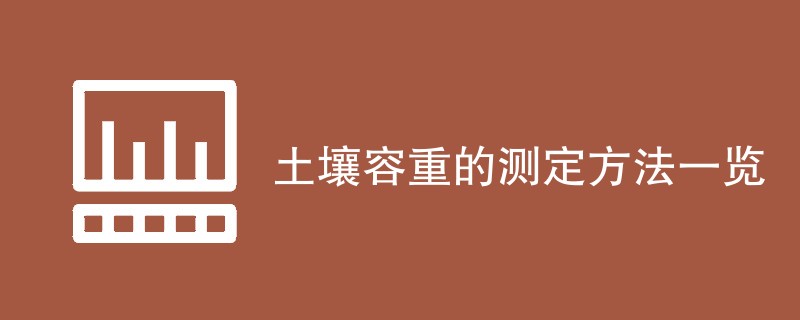 土壤容重的测定方法一览